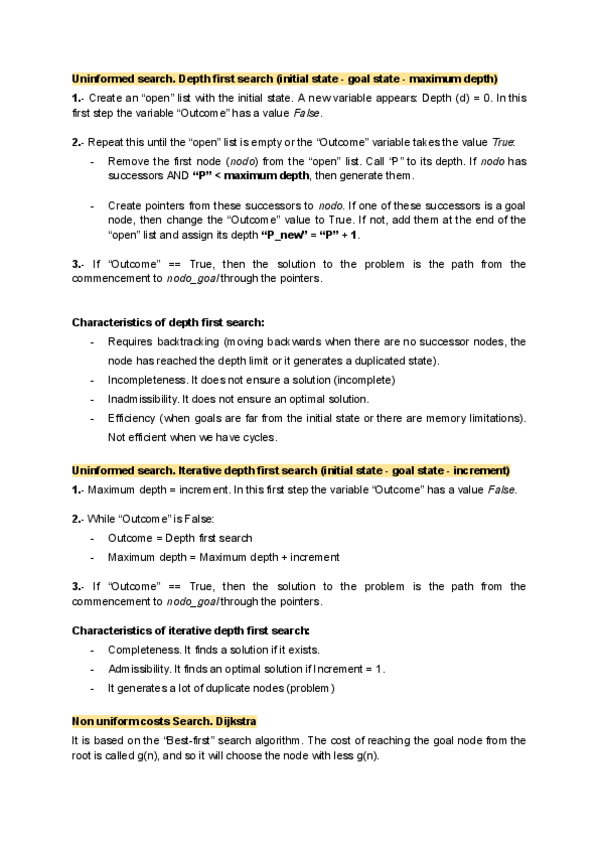 Uninformed search. Depth first search (initial state - goal state - maximum depth)

1.- Create an "open" list with the initial state. A new variable appears: Depth (d) = 0. In this first step the variable "Outcome" has a value False.

2.- Repeat this until the "open" list is empty or the "Outcome" variable takes the value True:

- Remove the first node (nodo) from the "open" list. Call "P" to its depth. If nodo has successors AND "P" < maximum depth, then generate them.

- Create pointers from these successors to nodo. If one of these successors is a goal node, then change the "Outcome" value to True. If not, add them at the end of the "open" list and assign its depth "P_new" = "P" + 1.

3.- If "Outcome" == True, then the solution to the problem is the path from the commencement to nodo_goal through the pointers.

Characteristics of depth first search:

- Requires backtracking (moving backwards when there are no successor nodes, the node has reached the depth limit or it generates a duplicated state).
- Incompleteness. It does not ensure a solution (incomplete)
- Inadmissibility. It does not ensure an optimal solution.
- Efficiency (when goals are far from the initial state or there are memory limitations). Not efficient when we have cycles.

Uninformed search. Iterative depth first search (initial state - goal state - increment)

1.- Maximum depth = increment. In this first step the variable "Outcome" has a value False.

2.- While "Outcome" is False:

- Outcome = Depth first search
- Maximum depth = Maximum depth + increment

3.- If "Outcome" == True, then the solution to the problem is the path from the commencement to nodo_goal through the pointers.

Characteristics of iterative depth first search:

- Completeness. It finds a solution if it exists.
- Admissibility. It finds an optimal solution if Increment = 1.
- It generates a lot of duplicate nodes (problem)

Non uniform costs Search. Dijkstra

It is based on the "Best-first" search algorithm. The cost of reaching the goal node from the root is called g(n), and so it will choose the node with less g(n).